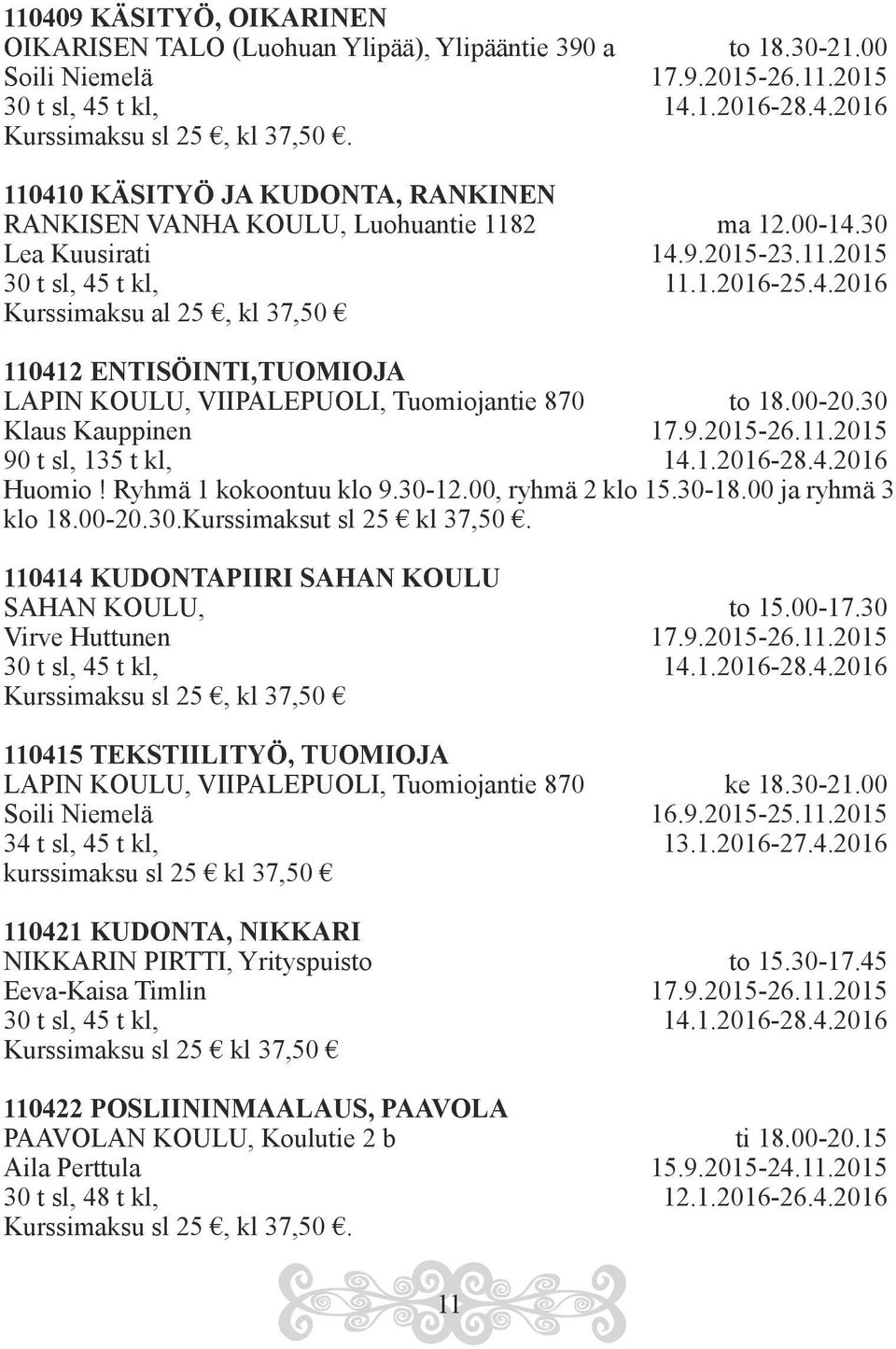 110409 KÄSITYÖ, OIKARINEN
OIKARISEN TALO (Luohuan Ylipää), Ylipääntie 390 a to 18.30-21.00
Soili Niemelä 17.9.2015-26.11.2015
30 t sl, 45 t kl, 14.1.2016-28.4.2016
Kurssimaksu sl 25 €, kl 37,50 €.

110410 KÄSITYÖ JA KUDONTA, RANKINEN
RANKISEN VANHA KOULU, Luohuantie 1182 ma 12.00-14.30
Lea Kuusirati 14.9.2015-23.11.2015
30 t sl, 45 t kl, 11.1.2016-25.4.2016
Kurssimaksu al 25 €, kl 37,50 €

110412 ENTISÖINTI,TUOMIOJA
LAPIN KOULU, VIIPALEPUOLI, Tuomiojantie 870 to 18.00-20.30
Klaus Kauppinen 17.9.2015-26.11.2015
90 t sl, 135 t kl, 14.1.2016-28.4.2016
Huomio! Ryhmä 1 kokoontuu klo 9.30-12.00, ryhmä 2 klo 15.30-18.00 ja ryhmä 3 klo 18.00-20.30.Kurssimaksut sl 25 € kl 37,50 €.

110414 KUDONTAPIIRI SAHAN KOULU
SAHAN KOULU, to 15.00-17.30
Virve Huttunen 17.9.2015-26.11.2015
30 t sl, 45 t kl, 14.1.2016-28.4.2016
Kurssimaksu sl 25 €, kl 37,50 €

110415 TEKSTIILITYÖ, TUOMIOJA
LAPIN KOULU, VIIPALEPUOLI, Tuomiojantie 870 ke 18.30-21.00
Soili Niemelä 16.9.2015-25.11.2015
34 t sl, 45 t kl, 13.1.2016-27.4.2016
kurssimaksu sl 25 € kl 37,50 €

110421 KUDONTA, NIKKARI
NIKKARIN PIRTTI, Yrityspuisto to 15.30-17.45
Eeva-Kaisa Timlin 17.9.2015-26.11.2015
30 t sl, 45 t kl, 14.1.2016-28.4.2016
Kurssimaksu sl 25 € kl 37,50 €

110422 POSLIININMAALAUS, PAAVOLA
PAAVOLAN KOULU, Koulutie 2 b ti 18.00-20.15
Aila Perttula 15.9.2015-24.11.2015
30 t sl, 48 t kl, 12.1.2016-26.4.2016
Kurssimaksu sl 25 €, kl 37,50 €.

11